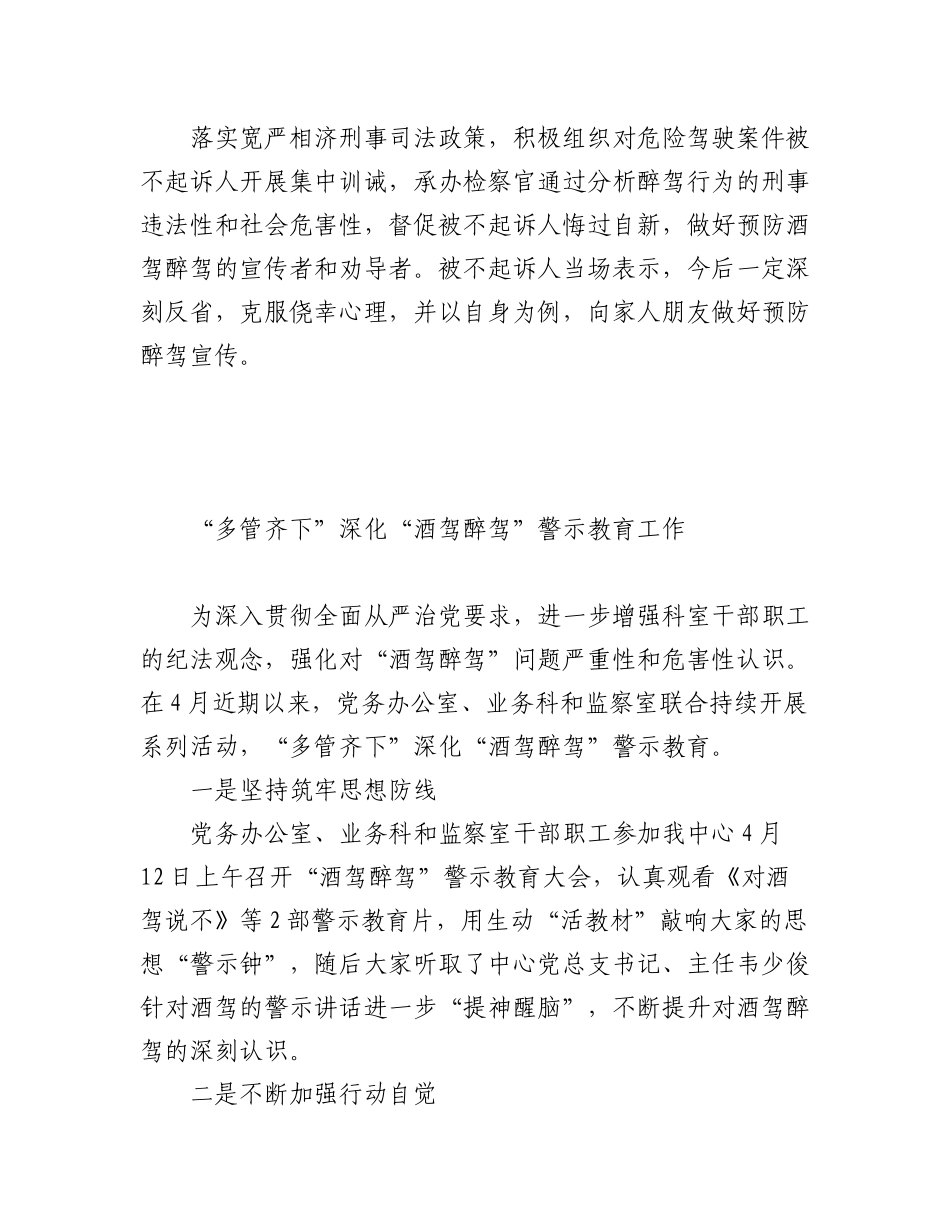 落实宽严相济刑事司法政策，积极组织对危险驾驶案件被不起诉人开展集中训诫，承办检察官通过分析醉驾行为的刑事违法性和社会危害性，督促被不起诉人悔过自新，做好预防酒驾醉驾的宣传者和劝导者。被不起诉人当场表示，今后一定深刻反省，克服侥幸心理，并以自身为例，向家人朋友做好预防醉驾宣传。

“多管齐下”深化“酒驾醉驾”警示教育工作

为深入贯彻全面从严治党要求，进一步增强科室干部职工的纪法观念，强化对“酒驾醉驾”问题严重性和危害性认识。在4月近期以来，党务办公室、业务科和监察室联合持续开展系列活动，“多管齐下”深化“酒驾醉驾”警示教育。

一是坚持筑牢思想防线

党务办公室、业务科和监察室干部职工参加我中心4月12日上午召开“酒驾醉驾”警示教育大会，认真观看《对酒驾说不》等2部警示教育片，用生动“活教材”敲响大家的思想“警示钟”，随后大家听取了中心党总支书记、主任韦少俊针对酒驾的警示讲话进一步“提神醒脑”，不断提升对酒驾醉驾的深刻认识。

二是不断加强行动自觉